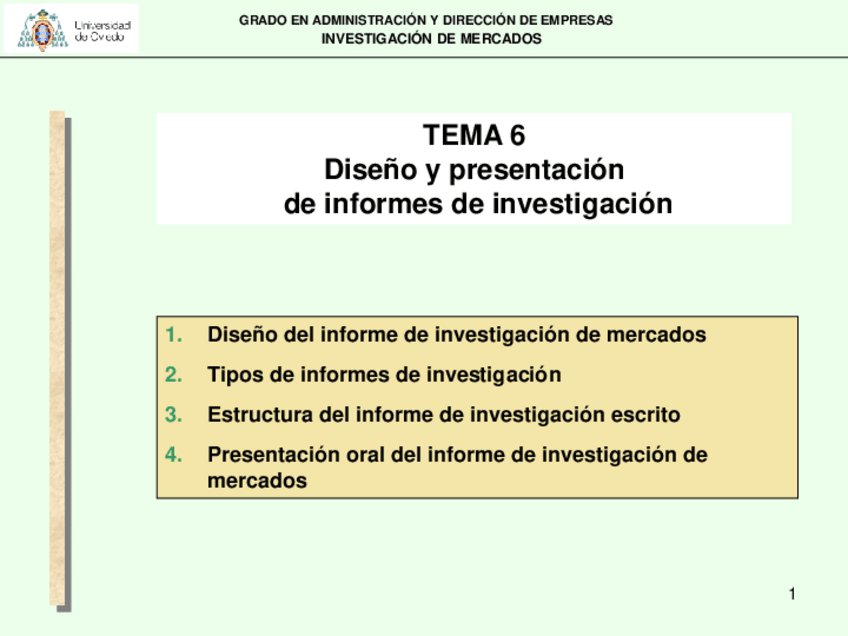 Universidad de Oviedo

GRADO EN ADMINISTRACIÓN Y DIRECCIÓN DE EMPRESAS
INVESTIGACIÓN DE MERCADOS

TEMA 6
Diseño y presentación
de informes de investigación

1. Diseño del informe de investigación de mercados
2. Tipos de informes de investigación
3. Estructura del informe de investigación escrito
4. Presentación oral del informe de investigación de mercados

1